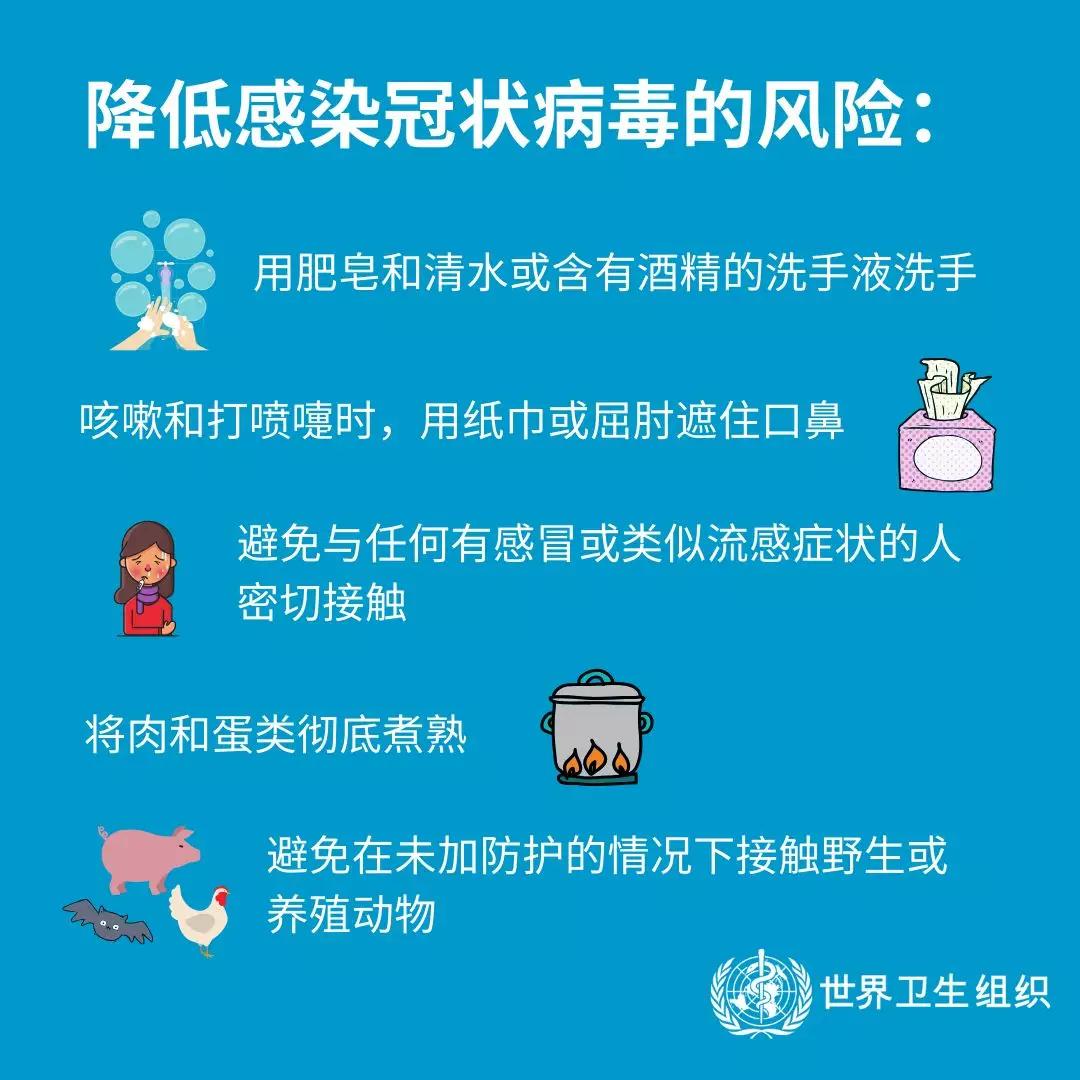 降低感染冠状病毒的风险：

用肥皂和清水或含有酒精的洗手液洗手

咳嗽和打喷嚏时，用纸巾或屈肘遮住口鼻

避免与任何有感冒或类似流感症状的人密切接触

将肉和蛋类彻底煮熟

避免在未加防护的情况下接触野生或养殖动物

世界卫生组织